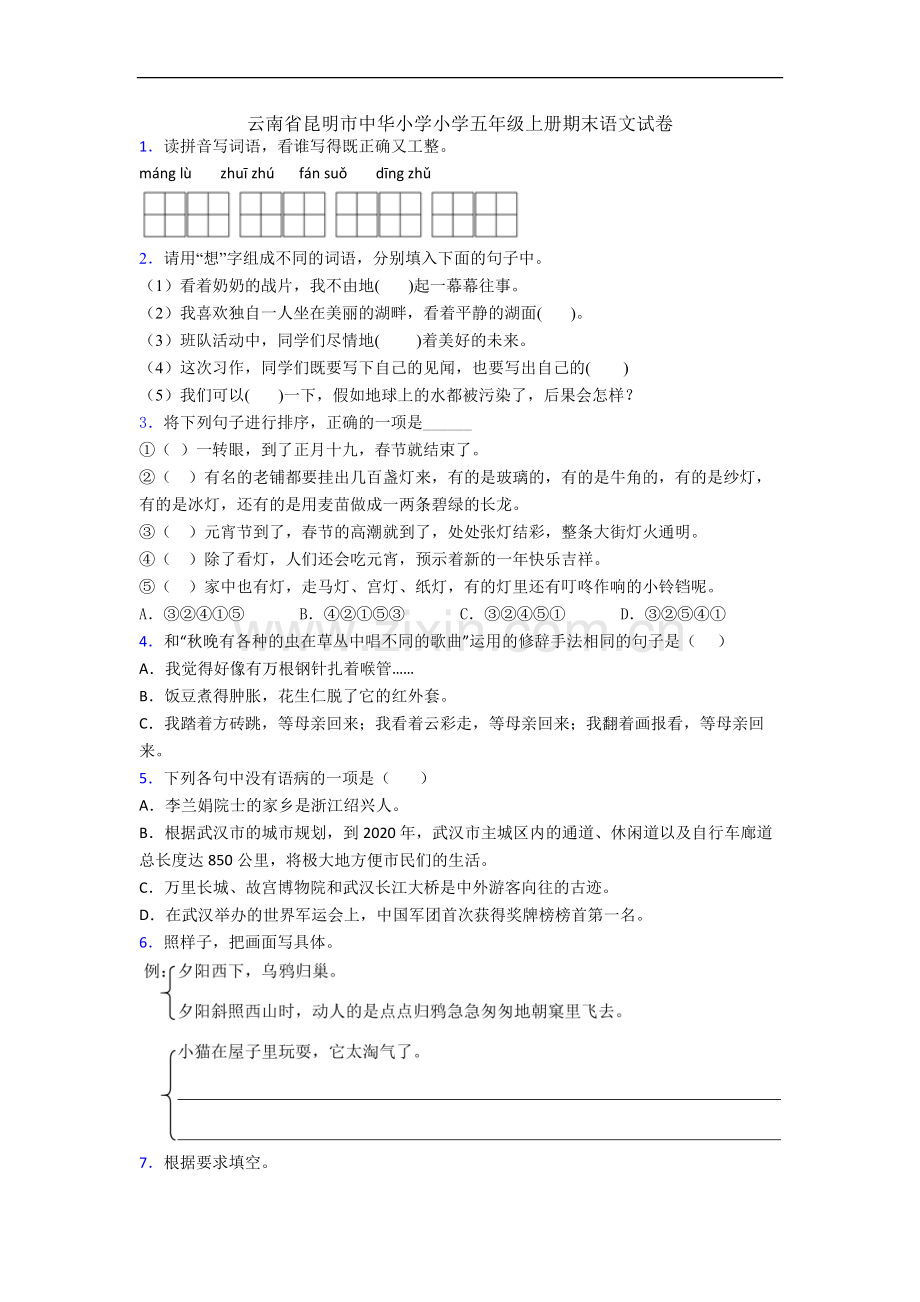 云南省昆明市中华小学小学五年级上册期末语文试卷

1．读拼音写词语，看谁写得既正确又工整。

máng lù zhuī zhú fán suǒ dīng zhǔ

2．请用“想”字组成不同的词语，分别填入下面的句子中。

（1）看着奶奶的战片，我不由地(　　)起一幕幕往事。

（2）我喜欢独自一人坐在美丽的湖畔，看着平静的湖面(　　)。

（3）班队活动中，同学们尽情地(　　)着美好的未来。

（4）这次习作，同学们既要写下自己的见闻，也要写出自己的(　　)

（5）我们可以(　　)一下，假如地球上的水都被污染了，后果会怎样？

3．将下列句子进行排序，正确的一项是____

①（ ）一转眼，到了正月十九，春节就结束了。

②（　）有名的老铺都要挂出几百盏灯来，有的是玻璃的，有的是牛角的，有的是纱灯，有的是冰灯，还有的是用麦苗做成一两条碧绿的长龙。

③（　）元宵节到了，春节的高潮就到了，处处张灯结彩，整条大街灯火通明。

④（　）除了看灯，人们还会吃元宵，预示着新的一年快乐吉祥。

⑤（　）家中也有灯，走马灯、宫灯、纸灯，有的灯里还有叮咚作响的小铃铛呢。

A．③②④①⑤　　B．④②①⑤③　　C．③②④⑤①　　D．③②⑤④①

4．和“秋晚有各种的虫在草丛中唱不同的歌曲”运用的修辞手法相同的句子是（　）

A．我觉得好像有万根钢针扎着喉管……

B．饭豆煮得肿胀，花生仁脱了它的红外套。

C．我踏着方砖跳，等母亲回来；我看着云彩走，等母亲回来；我翻着画报看，等母亲回来。

5．下列各句中没有语病的一项是（　）

A．李兰娟院士的家乡是浙江绍兴人。

B．根据武汉市的城市规划，到2020年，武汉市主城区内的通道、休闲道以及自行车廊道总长度达850公里，将极大地方便市民们的生活。

C．万里长城、故宫博物院和武汉长江大桥是中外游客向往的古迹。

D．在武汉举办的世界军运会上，中国军团首次获得奖牌榜榜首第一名。

6．照样子，把画面写具体。

例：夕阳西下，乌鸦归巢。

夕阳斜照西山时，动人的是点点归鸦急急匆匆地朝窠里飞去。

小猫在屋子里玩耍，它太淘气了。

____

____

7．根据要求填空。